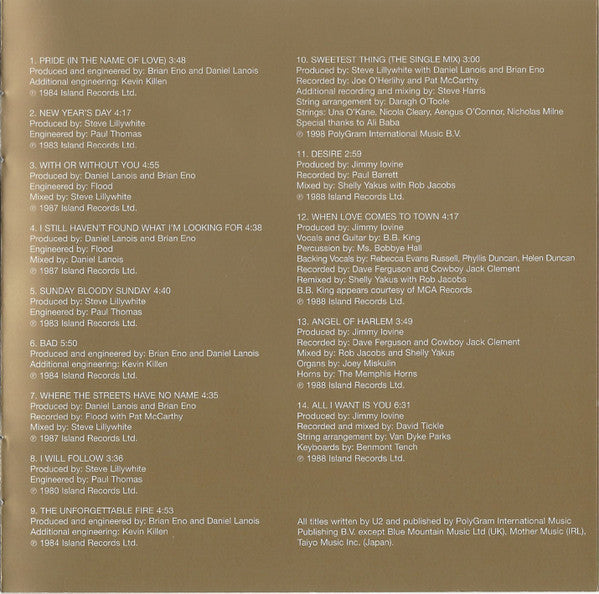 1. PRIDE (IN THE NAME OF LOVE) 3:48
Produced and engineered by: Brian Eno and Daniel Lanois
Additional engineering: Kevin Killen
℗ 1984 Island Records Ltd.

2. NEW YEAR'S DAY 4:17
Produced by: Steve Lillywhite
Engineered by: Paul Thomas
℗ 1983 Island Records Ltd.

3. WITH OR WITHOUT YOU 4:55
Produced by: Daniel Lanois and Brian Eno
Engineered by: Flood
Mixed by: Steve Lillywhite
℗ 1987 Island Records Ltd.

4. I STILL HAVEN'T FOUND WHAT I'M LOOKING FOR 4:38
Produced by: Daniel Lanois and Brian Eno
Engineered by: Flood
Mixed by: Daniel Lanois
℗ 1987 Island Records Ltd.

5. SUNDAY BLOODY SUNDAY 4:40
Produced by: Steve Lillywhite
Engineered by: Paul Thomas
℗ 1983 Island Records Ltd.

6. BAD 5:50
Produced and engineered by: Brian Eno and Daniel Lanois
Additional engineering: Kevin Killen
℗ 1984 Island Records Ltd.

7. WHERE THE STREETS HAVE NO NAME 4:35
Produced by: Daniel Lanois and Brian Eno
Recorded by: Flood with Pat McCarthy
Mixed by: Steve Lillywhite
℗ 1987 Island Records Ltd.

8. I WILL FOLLOW 3:36
Produced by: Steve Lillywhite
Engineered by: Paul Thomas
℗ 1980 Island Records Ltd.

9. THE UNFORGETTABLE FIRE 4:53
Produced and engineered by: Brian Eno and Daniel Lanois
Additional engineering: Kevin Killen
℗ 1984 Island Records Ltd.

10. SWEETEST THING (THE SINGLE MIX) 3:00
Produced by: Steve Lillywhite with Daniel Lanois and Brian Eno
Recorded by: Joe O'Herlihy and Pat McCarthy
Additional recording and mixing by: Steve Harris
String arrangement by: Daragh O'Toole
Strings: Una O'Kane, Nicola Cleary, Aengus O'Connor, Nicholas Milne
Special thanks to Ali Baba
℗ 1998 PolyGram International Music B.V.

11. DESIRE 2:59
Produced by: Jimmy Iovine
Recorded by: Paul Barrett
Mixed by: Shelly Yakus with Rob Jacobs
℗ 1988 Island Records Ltd.

12. WHEN LOVE COMES TO TOWN 4:17
Produced by: Jimmy Iovine
Vocals and Guitar by: B.B. King
Percussion by: Ms. Bobbye Hall
Backing Vocals by: Rebecca Evans Russell, Phyllis Duncan, Helen Duncan
Recorded by: Dave Ferguson and Cowboy Jack Clement
Remixed by: Shelly Yakus with Rob Jacobs
B.B. King appears courtesy of MCA Records
℗ 1988 Island Records Ltd.

13. ANGEL OF HARLEM 3:49
Produced by: Jimmy Iovine
Recorded by: Dave Ferguson and Cowboy Jack Clement
Mixed by: Rob Jacobs and Shelly Yakus
Organs by: Joey Miskulin
Horns by: The Memphis Horns
℗ 1988 Island Records Ltd.

14. ALL I WANT IS YOU 6:31
Produced by: Jimmy Iovine
Recorded and mixed by: David Tickle
String arrangement by: Van Dyke Parks
Keyboards by: Benmont Tench
℗ 1988 Island Records Ltd.

All titles written by U2 and published by PolyGram International Music Publishing B.V. except Blue Mountain Music Ltd (UK), Mother Music (IRL), Taiyo Music Inc. (Japan).